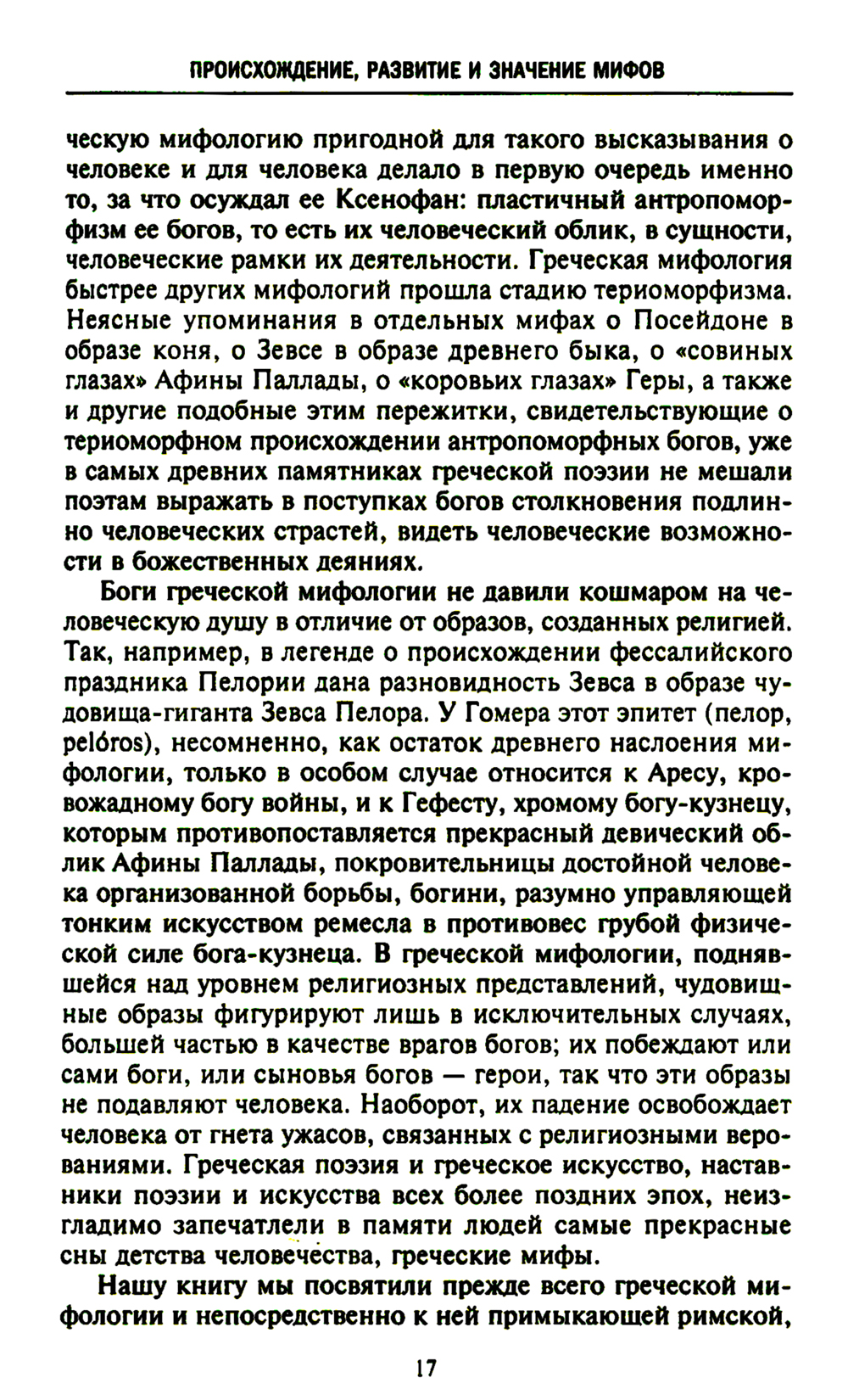 ПРОИСХОЖДЕНИЕ, РАЗВИТИЕ И ЗНАЧЕНИЕ МИФОВ

ческую мифологию пригодной для такого высказывания о человеке и для человека делало в первую очередь именно то, за что осуждал ее Ксенофан: пластичный антропоморфизм ее богов, то есть их человеческий облик, в сущности, человеческие рамки их деятельности. Греческая мифология быстрее других мифологий прошла стадию териоморфизма. Неясные упоминания в отдельных мифах о Посейдоне в образе коня, о Зевсе в образе древнего быка, о «совиных глазах» Афины Паллады, о «коровьих глазах» Геры, а также и другие подобные этим пережитки, свидетельствующие о териоморфном происхождении антропоморфных богов, уже в самых древних памятниках греческой поэзии не мешали поэтам выражать в поступках богов столкновения подлинно человеческих страстей, видеть человеческие возможности в божественных деяниях.

Боги греческой мифологии не давили кошмаром на человеческую душу в отличие от образов, созданных религией. Так, например, в легенде о происхождении фессалийского праздника Пелории дана разновидность Зевса в образе чудовища-гиганта Зевса Пелора. У Гомера этот эпитет (пелор, pelóros), несомненно, как остаток древнего наслоения мифологии, только в особом случае относится к Аресу, кровожадному богу войны, и к Гефесту, хромому богу-кузнецу, которым противопоставляется прекрасный девический облик Афины Паллады, покровительницы достойной человека организованной борьбы, богини, разумно управляющей тонким искусством ремесла в противовес грубой физической силе бога-кузнеца. В греческой мифологии, поднявшейся над уровнем религиозных представлений, чудовищные образы фигурируют лишь в исключительных случаях, большей частью в качестве врагов богов; их побеждают или сами боги, или сыновья богов — герои, так что эти образы не подавляют человека. Наоборот, их падение освобождает человека от гнета ужасов, связанных с религиозными верованиями. Греческая поэзия и греческое искусство, наставники поэзии и искусства всех более поздних эпох, неизгладимо запечатлели в памяти людей самые прекрасные сны детства человечества, греческие мифы.

Нашу книгу мы посвятили прежде всего греческой мифологии и непосредственно к ней примыкающей римской,

17